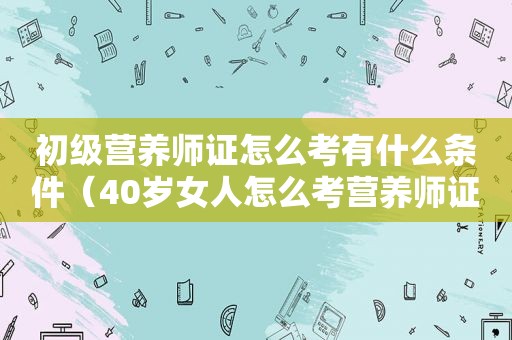 初级营养师证怎么考有什么条件（40岁女人怎么考营养师证

STATIONERY